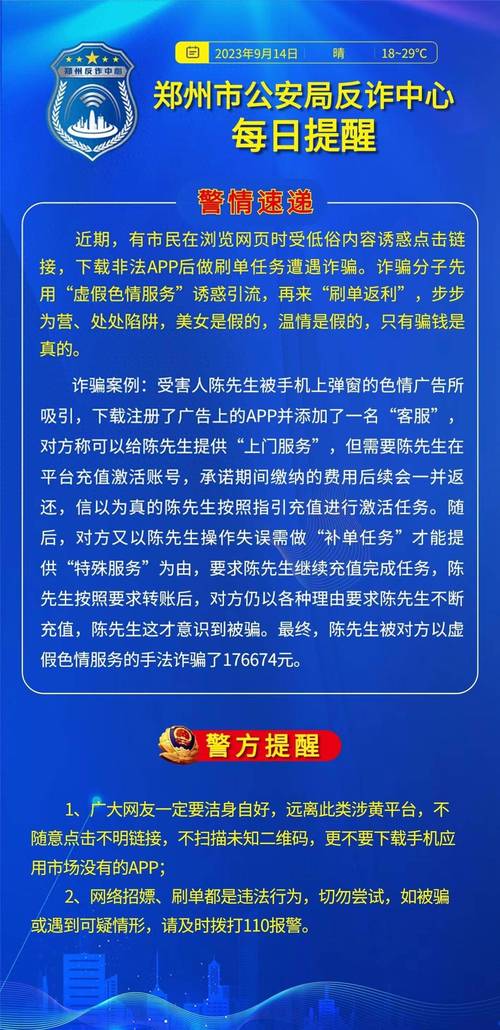 郑州反诈中心

2023年9月14日 晴 18~29°C

郑州市公安局反诈中心
每日提醒

警情速递

近期，有市民在浏览网页时受低俗内容诱惑点击链接，下载非法APP后做刷单任务遭遇诈骗。诈骗分子先用“虚假色情服务”诱惑引流，再来“刷单返利”，步步为营、处处陷阱，美女是假的，温情是假的，只有骗钱是真的。

诈骗案例：受害人陈先生被手机上弹窗的色情广告所吸引，下载注册了广告上的APP并添加了一名“客服”，对方称可以给陈先生提供“上门服务”，但需要陈先生在平台充值激活账号，承诺期间缴纳的费用后续会一并返还，信以为真的陈先生按照指引充值进行激活任务。随后，对方又以陈先生操作失误需做“补单任务”才能提供“特殊服务”为由，要求陈先生继续充值完成任务，陈先生按照要求转账后，对方仍以各种理由要求陈先生不断充值，陈先生这才意识到被骗。最终，陈先生被对方以虚假色情服务的手法诈骗了176674元。

警方提醒

1、广大网友一定要洁身自好，远离此类涉黄平台，不随意点击不明链接，不扫描未知二维码，更不要下载手机应用市场没有的APP;

2、网络招嫖、刷单都是违法行为，切勿尝试，如被骗或遇到可疑情形，请及时拨打110报警。